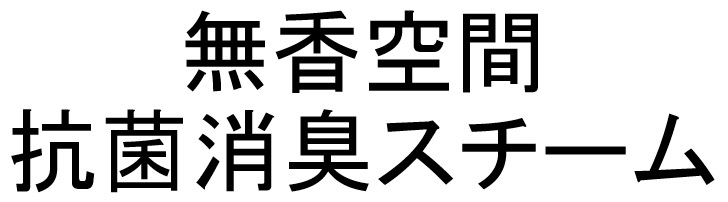 無香空間
抗菌消臭スチーム